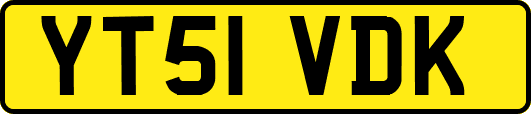 YT51 VDK